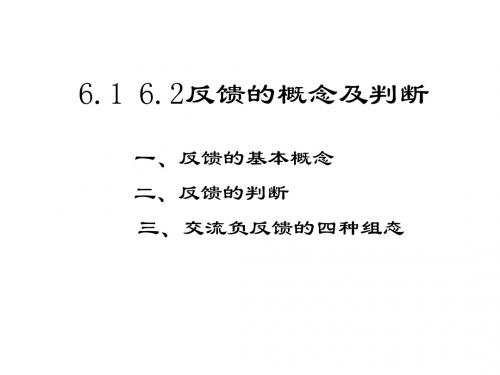 6.1 6.2反馈的概念及判断

一、反馈的基本概念

二、反馈的判断

三、交流负反馈的四种组态